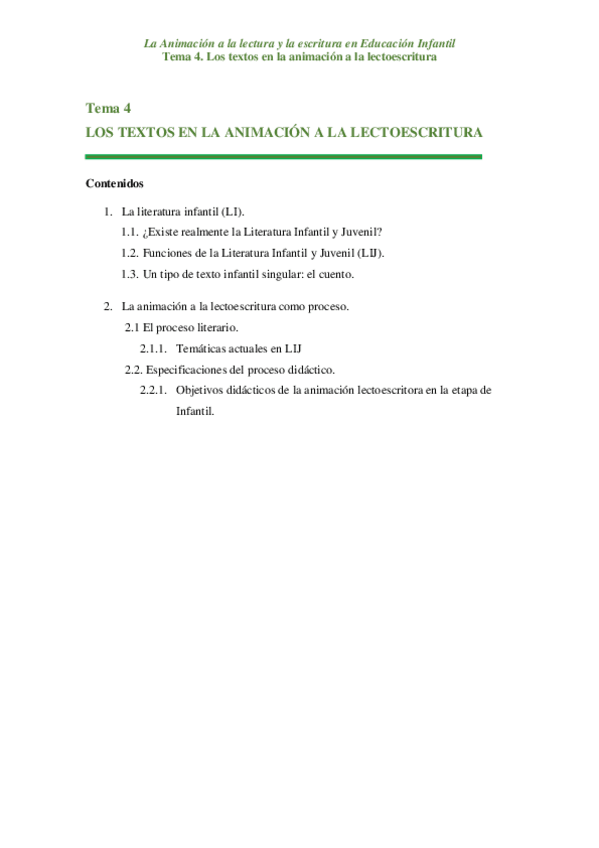 La Animación a la lectura y la escritura en Educación Infantil
Tema 4. Los textos en la animación a la lectoescritura

Tema 4
LOS TEXTOS EN LA ANIMACIÓN A LA LECTOESCRITURA

Contenidos

1. La literatura infantil (LI).
1.1. ¿Existe realmente la Literatura Infantil y Juvenil?
1.2. Funciones de la Literatura Infantil y Juvenil (LIJ).
1.3. Un tipo de texto infantil singular: el cuento.

2. La animación a la lectoescritura como proceso.
2.1 El proceso literario.
2.1.1. Temáticas actuales en LIJ
2.2. Especificaciones del proceso didáctico.
2.2.1. Objetivos didácticos de la animación lectoescritora en la etapa de Infantil.